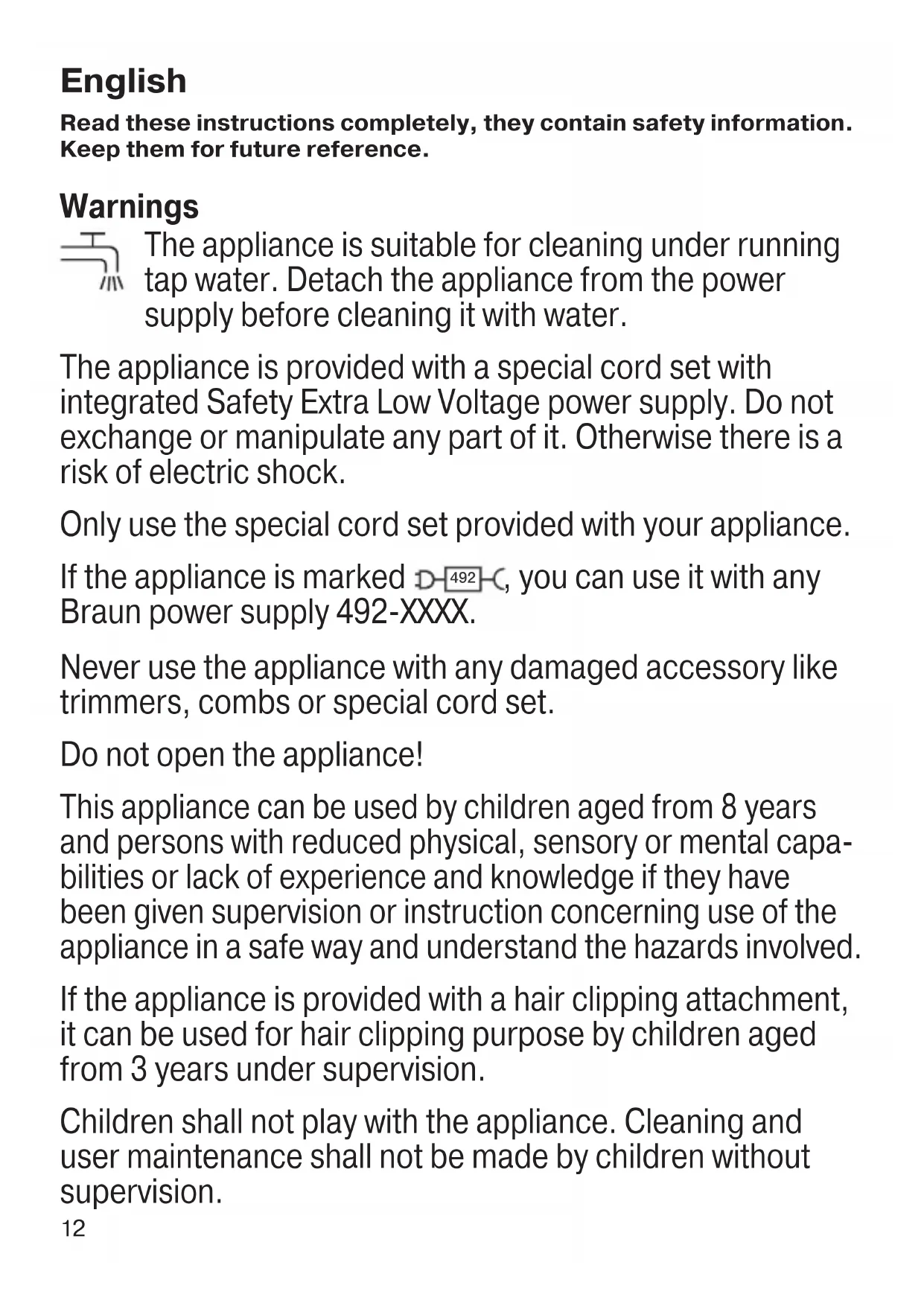 English

Read these instructions completely, they contain safety information. Keep them for future reference.

Warnings

The appliance is suitable for cleaning under running tap water. Detach the appliance from the power supply before cleaning it with water.

The appliance is provided with a special cord set with integrated Safety Extra Low Voltage power supply. Do not exchange or manipulate any part of it. Otherwise there is a risk of electric shock.

Only use the special cord set provided with your appliance.

If the appliance is marked 492, you can use it with any Braun power supply 492-XXXX.

Never use the appliance with any damaged accessory like trimmers, combs or special cord set.

Do not open the appliance!

This appliance can be used by children aged from 8 years and persons with reduced physical, sensory or mental capabilities or lack of experience and knowledge if they have been given supervision or instruction concerning use of the appliance in a safe way and understand the hazards involved.

If the appliance is provided with a hair clipping attachment, it can be used for hair clipping purpose by children aged from 3 years under supervision.

Children shall not play with the appliance. Cleaning and user maintenance shall not be made by children without supervision.

12